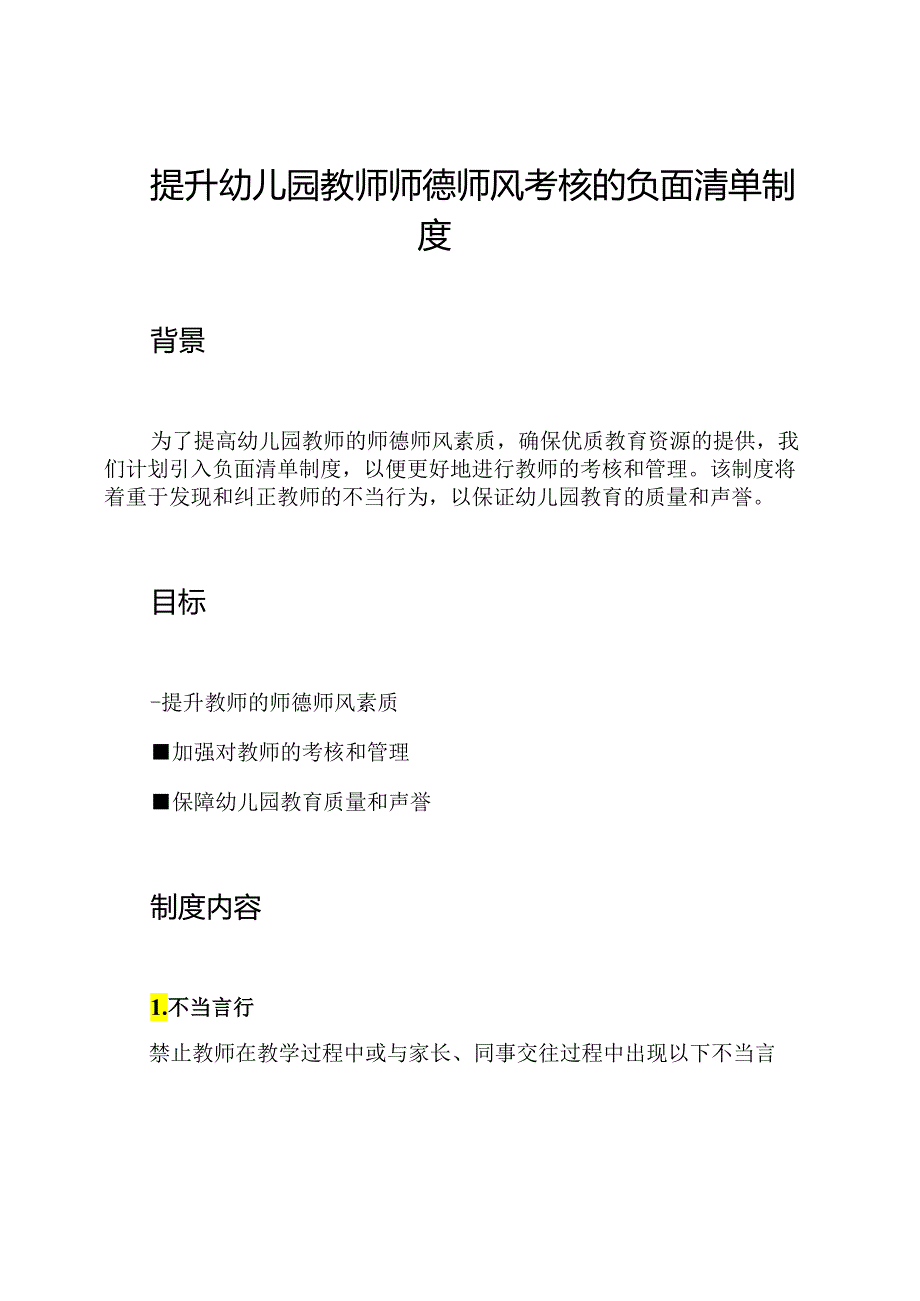 提升幼儿园教师师德师风考核的负面清单制度

背景

为了提高幼儿园教师的师德师风素质，确保优质教育资源的提供，我们计划引入负面清单制度，以便更好地进行教师的考核和管理。该制度将着重于发现和纠正教师的不当行为，以保证幼儿园教育的质量和声誉。

目标

-提升教师的师德师风素质

■加强对教师的考核和管理

■保障幼儿园教育质量和声誉

制度内容

1.不当言行

禁止教师在教学过程中或与家长、同事交往过程中出现以下不当言